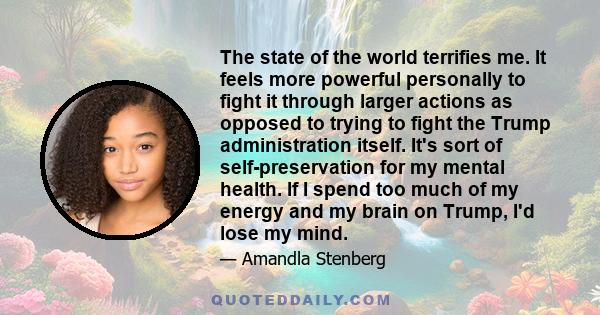 The state of the world terrifies me. It feels more powerful personally to fight it through larger actions as opposed to trying to fight the Trump administration itself. It's sort of self-preservation for my mental health. If I spend too much of my energy and my brain on Trump, I'd lose my mind.

— Amandla Stenberg

QUOTEDDAILY.COM